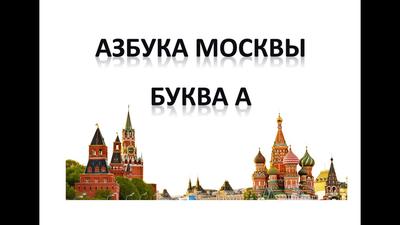 АЗБУКА МОСКВЫ

БУКВА А